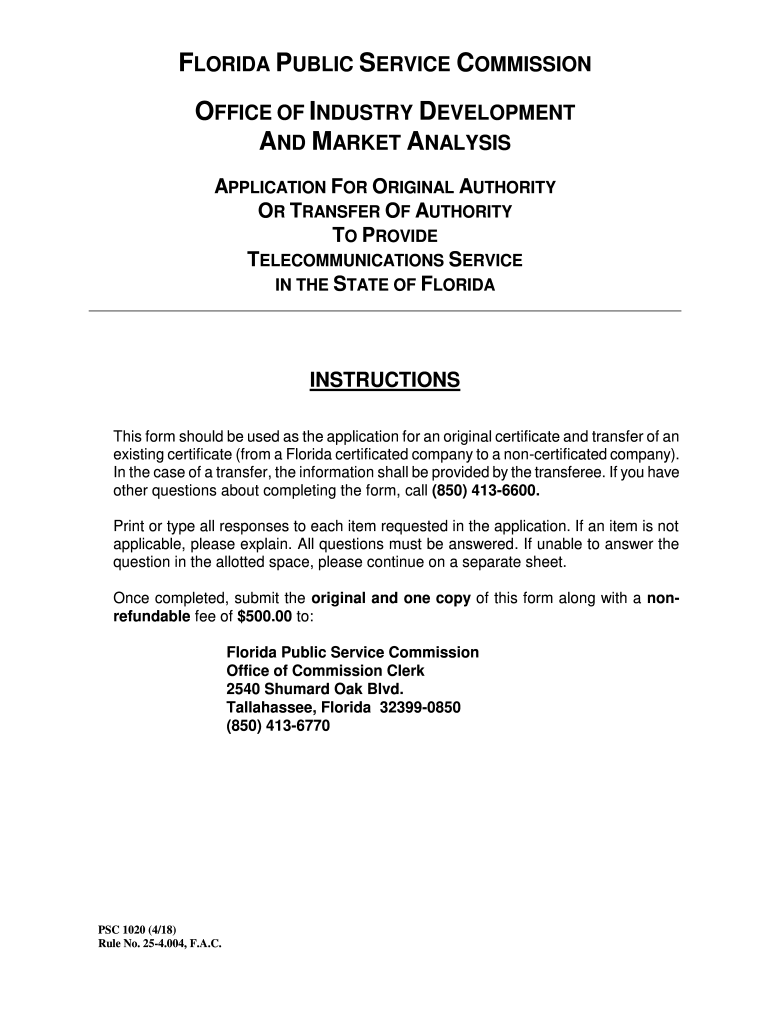 FLORIDA PUBLIC SERVICE COMMISSION

OFFICE OF INDUSTRY DEVELOPMENT
AND MARKET ANALYSIS

APPLICATION FOR ORIGINAL AUTHORITY
OR TRANSFER OF AUTHORITY
TO PROVIDE
TELECOMMUNICATIONS SERVICE
IN THE STATE OF FLORIDA

INSTRUCTIONS

This form should be used as the application for an original certificate and transfer of an existing certificate (from a Florida certificated company to a non-certificated company). In the case of a transfer, the information shall be provided by the transferee. If you have other questions about completing the form, call (850) 413-6600.

Print or type all responses to each item requested in the application. If an item is not applicable, please explain. All questions must be answered. If unable to answer the question in the allotted space, please continue on a separate sheet.

Once completed, submit the original and one copy of this form along with a non-refundable fee of $500.00 to:

Florida Public Service Commission
Office of Commission Clerk
2540 Shumard Oak Blvd.
Tallahassee, Florida 32399-0850
(850) 413-6770

PSC 1020 (4/18)
Rule No. 25-4.004, F.A.C.